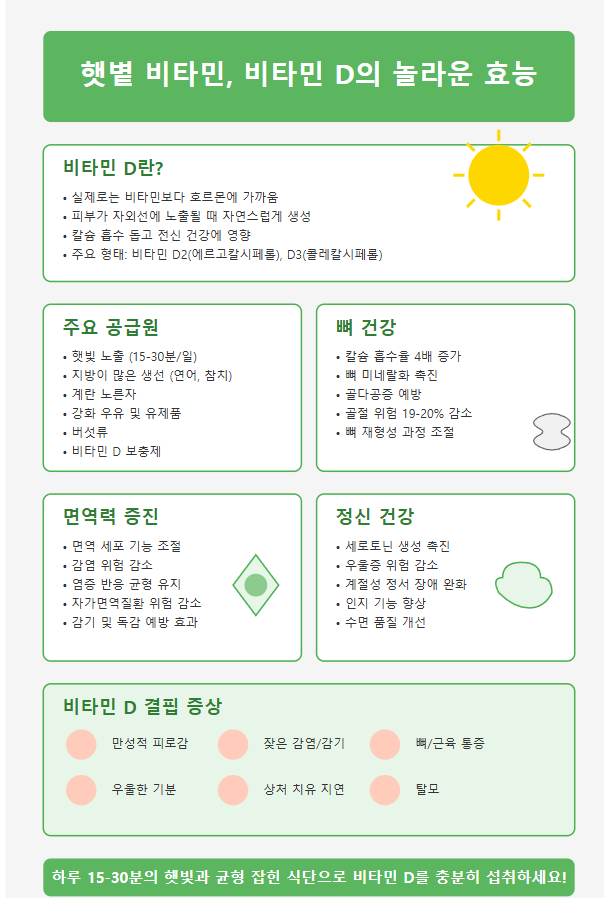 햇볕 비타민, 비타민 D의 놀라운 효능

비타민 D란?

• 실제로는 비타민보다 호르몬에 가까움
• 피부가 자외선에 노출될 때 자연스럽게 생성
• 칼슘 흡수 돕고 전신 건강에 영향
• 주요 형태: 비타민 D2(에르고칼시페롤), D3(콜레칼시페롤)

주요 공급원

• 햇빛 노출 (15-30분/일)
• 지방이 많은 생선 (연어, 참치)
• 계란 노른자
• 강화 우유 및 유제품
• 버섯류
• 비타민 D 보충제

뼈 건강

• 칼슘 흡수율 4배 증가
• 뼈 미네랄화 촉진
• 골다공증 예방
• 골절 위험 19-20% 감소
• 뼈 재형성 과정 조절

면역력 증진

• 면역 세포 기능 조절
• 감염 위험 감소
• 염증 반응 균형 유지
• 자가면역질환 위험 감소
• 감기 및 독감 예방 효과

정신 건강

• 세로토닌 생성 촉진
• 우울증 위험 감소
• 계절성 정서 장애 완화
• 인지 기능 향상
• 수면 품질 개선

비타민 D 결핍 증상

만성적 피로감
잦은 감염/감기
뼈/근육 통증
우울한 기분
상처 치유 지연
탈모

하루 15-30분의 햇빛과 균형 잡힌 식단으로 비타민 D를 충분히 섭취하세요!